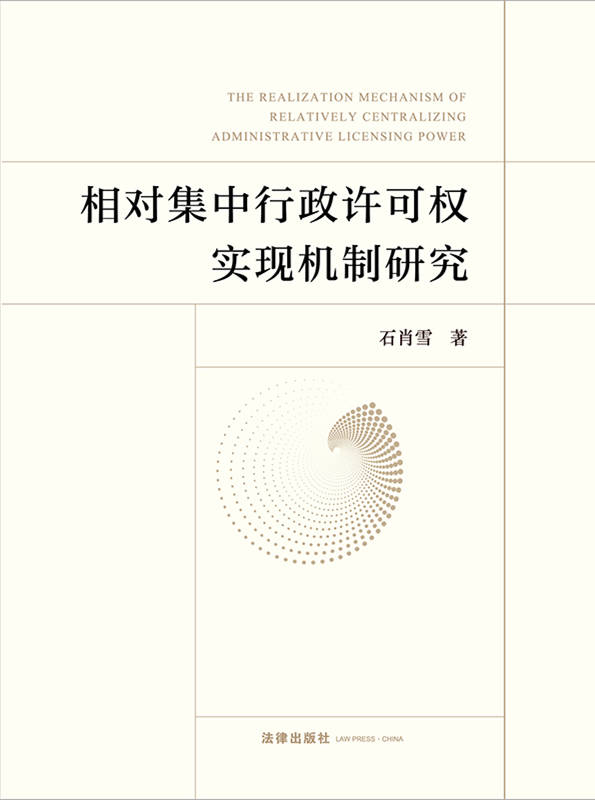 THE REALIZATION MECHANISM OF
RELATIVELY CENTRALIZING
ADMINISTRATIVE LICENSING POWER

相对集中行政许可权
实现机制研究

石肖雪 著

法律出版社 LAW PRESS · CHINA